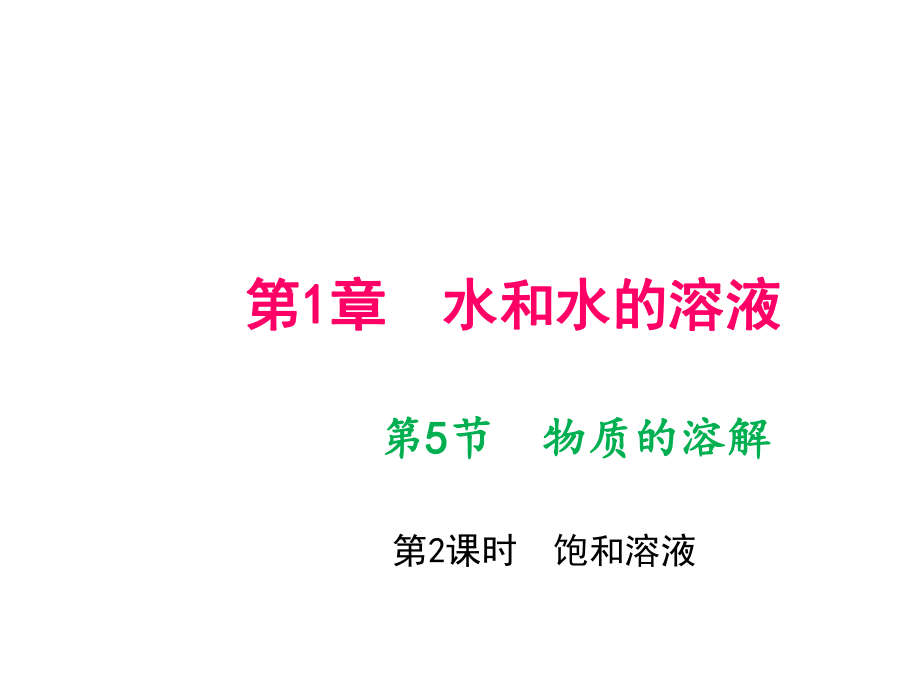 第1章　水和水的溶液

第5节　物质的溶解

第2课时　饱和溶液